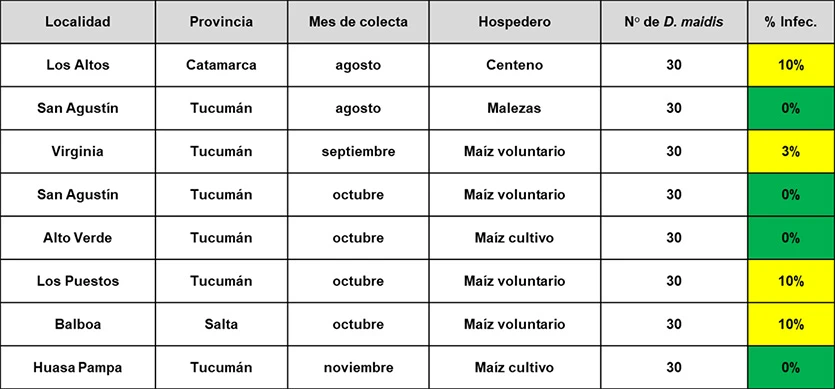 | Localidad | Provincia | Mes de colecta | Hospedero | N° de D. maidis | % Infec. |
|---|---|---|---|---|---|
| Los Altos | Catamarca | agosto | Centeno | 30 | 10% |
| San Agustín | Tucumán | agosto | Malezas | 30 | 0% |
| Virginia | Tucumán | septiembre | Maíz voluntario | 30 | 3% |
| San Agustín | Tucumán | octubre | Maíz voluntario | 30 | 0% |
| Alto Verde | Tucumán | octubre | Maíz cultivo | 30 | 0% |
| Los Puestos | Tucumán | octubre | Maíz voluntario | 30 | 10% |
| Balboa | Salta | octubre | Maíz voluntario | 30 | 10% |
| Huasa Pampa | Tucumán | noviembre | Maíz cultivo | 30 | 0% |